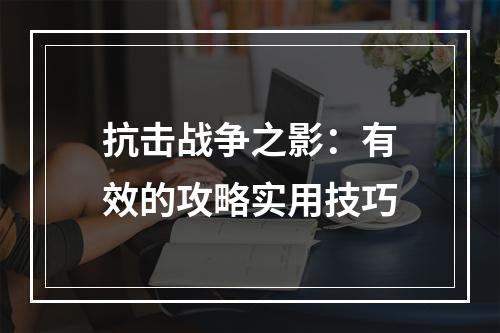 抗击战争之影：有效的攻略实用技巧